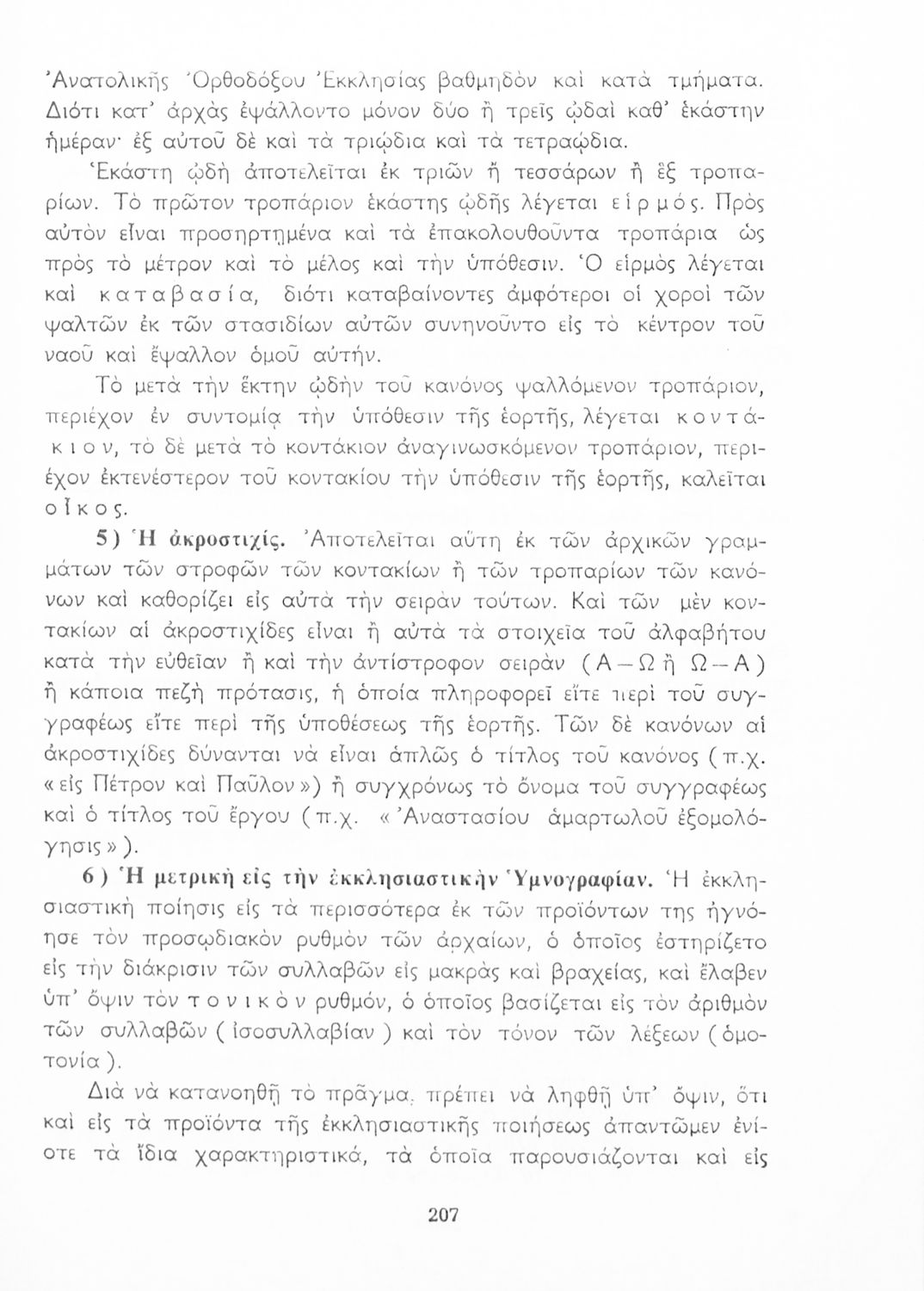 Ἀνατολικῆς Ὀρθοδόξου Ἐκκλησίας βαθμηδὸν καὶ κατὰ τμήματα. Διότι κατ' ἀρχὰς ἐψάλλοντο μόνον δύο ἢ τρεῖς ᾠδαὶ καθ' ἑκάστην ἡμέραν· ἐξ αὐτοῦ δὲ καὶ τὰ τριῴδια καὶ τὰ τετραῴδια.

Ἑκάστη ᾠδὴ ἀποτελεῖται ἐκ τριῶν ἢ τεσσάρων ἢ ἓξ τροπαρίων. Τὸ πρῶτον τροπάριον ἑκάστης ᾠδῆς λέγεται εἱρμός. Πρὸς αὐτὸν εἶναι προσηρτημένα καὶ τὰ ἐπακολουθοῦντα τροπάρια ὡς πρὸς τὸ μέτρον καὶ τὸ μέλος καὶ τὴν ὑπόθεσιν. Ὁ εἱρμὸς λέγεται καὶ καταβασία, διότι καταβαίνοντες ἀμφότεροι οἱ χοροὶ τῶν ψαλτῶν ἐκ τῶν στασιδίων αὐτῶν συνηνοῦντο εἰς τὸ κέντρον τοῦ ναοῦ καὶ ἔψαλλον ὁμοῦ αὐτήν.

Τὸ μετὰ τὴν ἕκτην ᾠδὴν τοῦ κανόνος ψαλλόμενον τροπάριον, περιέχον ἐν συντομίᾳ τὴν ὑπόθεσιν τῆς ἑορτῆς, λέγεται κοντάκιον, τὸ δὲ μετὰ τὸ κοντάκιον ἀναγινωσκόμενον τροπάριον, περιέχον ἐκτενέστερον τοῦ κοντακίου τὴν ὑπόθεσιν τῆς ἑορτῆς, καλεῖται οἶκος.

5) Ἡ ἀκροστιχίς. Ἀποτελεῖται αὕτη ἐκ τῶν ἀρχικῶν γραμμάτων τῶν στροφῶν τῶν κοντακίων ἢ τῶν τροπαρίων τῶν κανόνων καὶ καθορίζει εἰς αὐτὰ τὴν σειρὰν τούτων. Καὶ τῶν μὲν κοντακίων αἱ ἀκροστιχίδες εἶναι ἢ αὐτὰ τὰ στοιχεῖα τοῦ ἀλφαβήτου κατὰ τὴν εὐθεῖαν ἢ καὶ τὴν ἀντίστροφον σειρὰν (Α—Ω ἢ Ω—Α) ἢ κάποια πεζὴ πρότασις, ἡ ὁποία πληροφορεῖ εἴτε περὶ τοῦ συγγραφέως εἴτε περὶ τῆς ὑποθέσεως τῆς ἑορτῆς. Τῶν δὲ κανόνων αἱ ἀκροστιχίδες δύνανται νὰ εἶναι ἁπλῶς ὁ τίτλος τοῦ κανόνος (π.χ. «εἰς Πέτρον καὶ Παῦλον») ἢ συγχρόνως τὸ ὄνομα τοῦ συγγραφέως καὶ ὁ τίτλος τοῦ ἔργου (π.χ. «Ἀναστασίου ἁμαρτωλοῦ ἐξομολόγησις»).

6) Ἡ μετρικὴ εἰς τὴν ἐκκλησιαστικὴν Ὑμνογραφίαν. Ἡ ἐκκλησιαστικὴ ποίησις εἰς τὰ περισσότερα ἐκ τῶν προϊόντων της ἠγνόησε τὸν προσῳδιακὸν ρυθμὸν τῶν ἀρχαίων, ὁ ὁποῖος ἐστηρίζετο εἰς τὴν διάκρισιν τῶν συλλαβῶν εἰς μακρὰς καὶ βραχείας, καὶ ἔλαβεν ὑπ' ὄψιν τὸν τονικὸν ρυθμόν, ὁ ὁποῖος βασίζεται εἰς τὸν ἀριθμὸν τῶν συλλαβῶν (ἰσοσυλλαβίαν) καὶ τὸν τόνον τῶν λέξεων (ὁμοτονία).

Διὰ νὰ κατανοηθῇ τὸ πρᾶγμα, πρέπει νὰ ληφθῇ ὑπ' ὄψιν, ὅτι καὶ εἰς τὰ προϊόντα τῆς ἐκκλησιαστικῆς ποιήσεως ἀπαντῶμεν ἐνίοτε τὰ ἴδια χαρακτηριστικά, τὰ ὁποῖα παρουσιάζονται καὶ εἰς

207